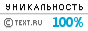 УНИКАЛЬНОСТЬ

© TEXT.RU 100%